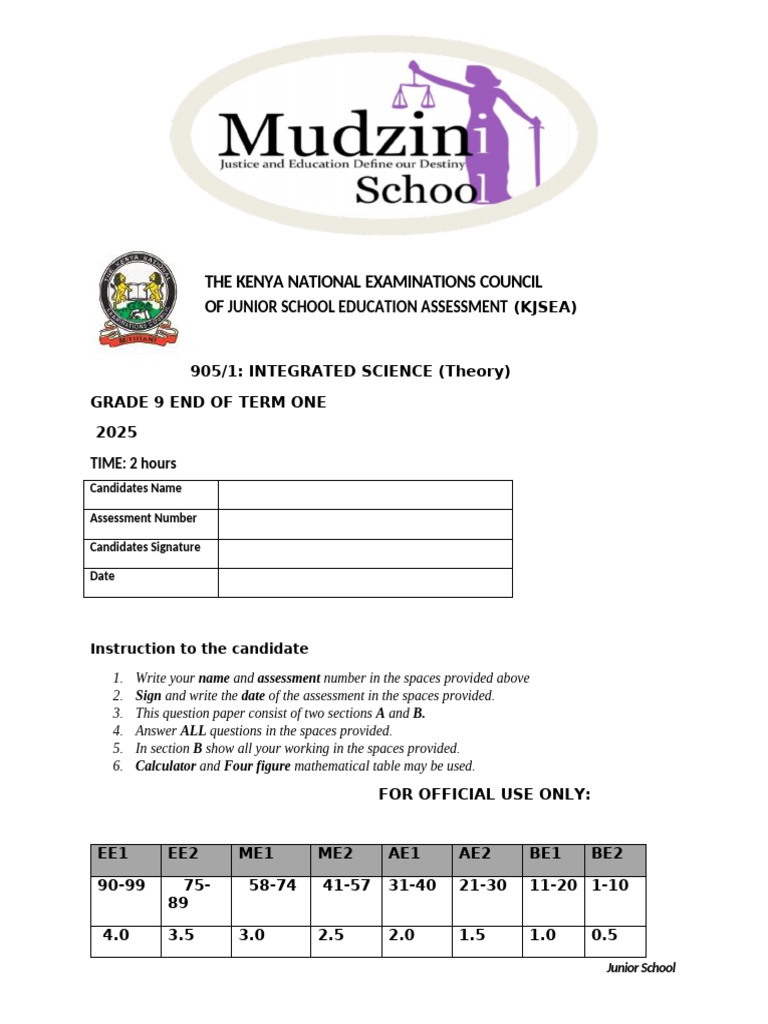 Mudzini
Justice and Education Define our Destiny
School

THE KENYA NATIONAL EXAMINATIONS COUNCIL
OF JUNIOR SCHOOL EDUCATION ASSESSMENT (KJSEA)

905/1: INTEGRATED SCIENCE (Theory)

GRADE 9 END OF TERM ONE

2025

TIME: 2 hours

| Candidates Name | |
|---|---|
| Assessment Number | |
| Candidates Signature | |
| Date | |

Instruction to the candidate

1. Write your name and assessment number in the spaces provided above
2. Sign and write the date of the assessment in the spaces provided.
3. This question paper consist of two sections A and B.
4. Answer ALL questions in the spaces provided.
5. In section B show all your working in the spaces provided.
6. Calculator and Four figure mathematical table may be used.

FOR OFFICIAL USE ONLY:

| EE1 | EE2 | ME1 | ME2 | AE1 | AE2 | BE1 | BE2 |
|---|---|---|---|---|---|---|---|
| 90-99 | 75-89 | 58-74 | 41-57 | 31-40 | 21-30 | 11-20 | 1-10 |
| 4.0 | 3.5 | 3.0 | 2.5 | 2.0 | 1.5 | 1.0 | 0.5 |

Junior School